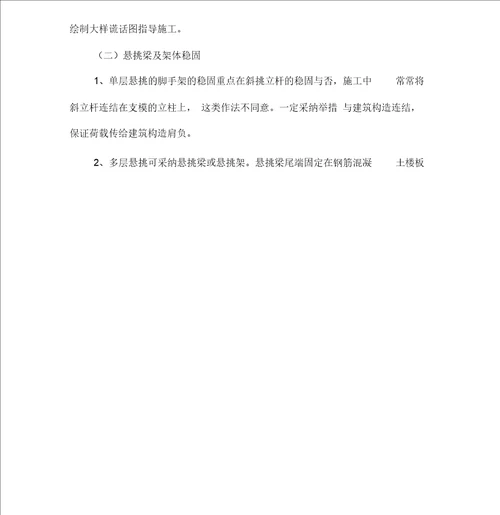 绘制大样谎话图指导施工。

（二）悬挑梁及架体稳固

1、单层悬挑的脚手架的稳固重点在斜挑立杆的稳固与否，施工中 常常将斜立杆连结在支模的立柱上， 这类作法不同意。一定采纳举措 与建筑构造连结，保证荷载传给建筑构造肩负。

2、多层悬挑可采纳悬挑梁或悬挑架。悬挑梁尾端固定在钢筋混凝 土楼板